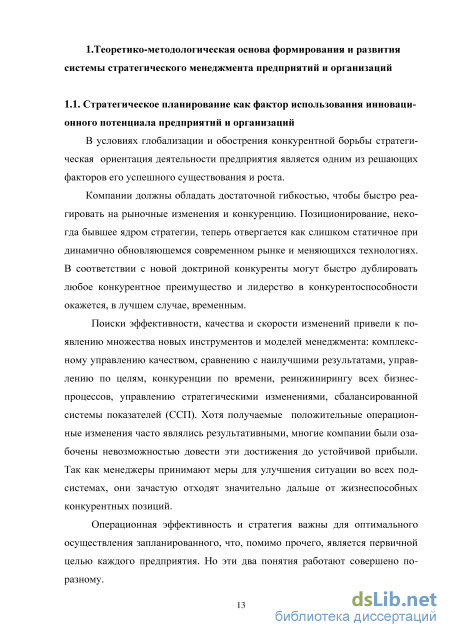 1.Теоретико-методологическая основа формирования и развития системы стратегического менеджмента предприятий и организаций

1.1. Стратегическое планирование как фактор использования инновационного потенциала предприятий и организаций

В условиях глобализации и обострения конкурентной борьбы стратегическая ориентация деятельности предприятия является одним из решающих факторов его успешного существования и роста.

Компании должны обладать достаточной гибкостью, чтобы быстро реагировать на рыночные изменения и конкуренцию. Позиционирование, некогда бывшее ядром стратегии, теперь отвергается как слишком статичное при динамично обновляющемся современном рынке и меняющихся технологиях. В соответствии с новой доктриной конкуренты могут быстро дублировать любое конкурентное преимущество и лидерство в конкурентоспособности окажется, в лучшем случае, временным.

Поиски эффективности, качества и скорости изменений привели к появлению множества новых инструментов и моделей менеджмента: комплексному управлению качеством, сравнению с наилучшими результатами, управлению по целям, конкуренции по времени, реинжинирингу всех бизнес-процессов, управлению стратегическими изменениями, сбалансированной системы показателей (ССП). Хотя получаемые положительные операционные изменения часто являлись результативными, многие компании были озабочены невозможностью довести эти достижения до устойчивой прибыли. Так как менеджеры принимают меры для улучшения ситуации во всех подсистемах, они зачастую отходят значительно дальше от жизнеспособных конкурентных позиций.

Операционная эффективность и стратегия важны для оптимального осуществления запланированного, что, помимо прочего, является первичной целью каждого предприятия. Но эти два понятия работают совершено по-разному.

13

dsLib.net
библиотека диссертаций